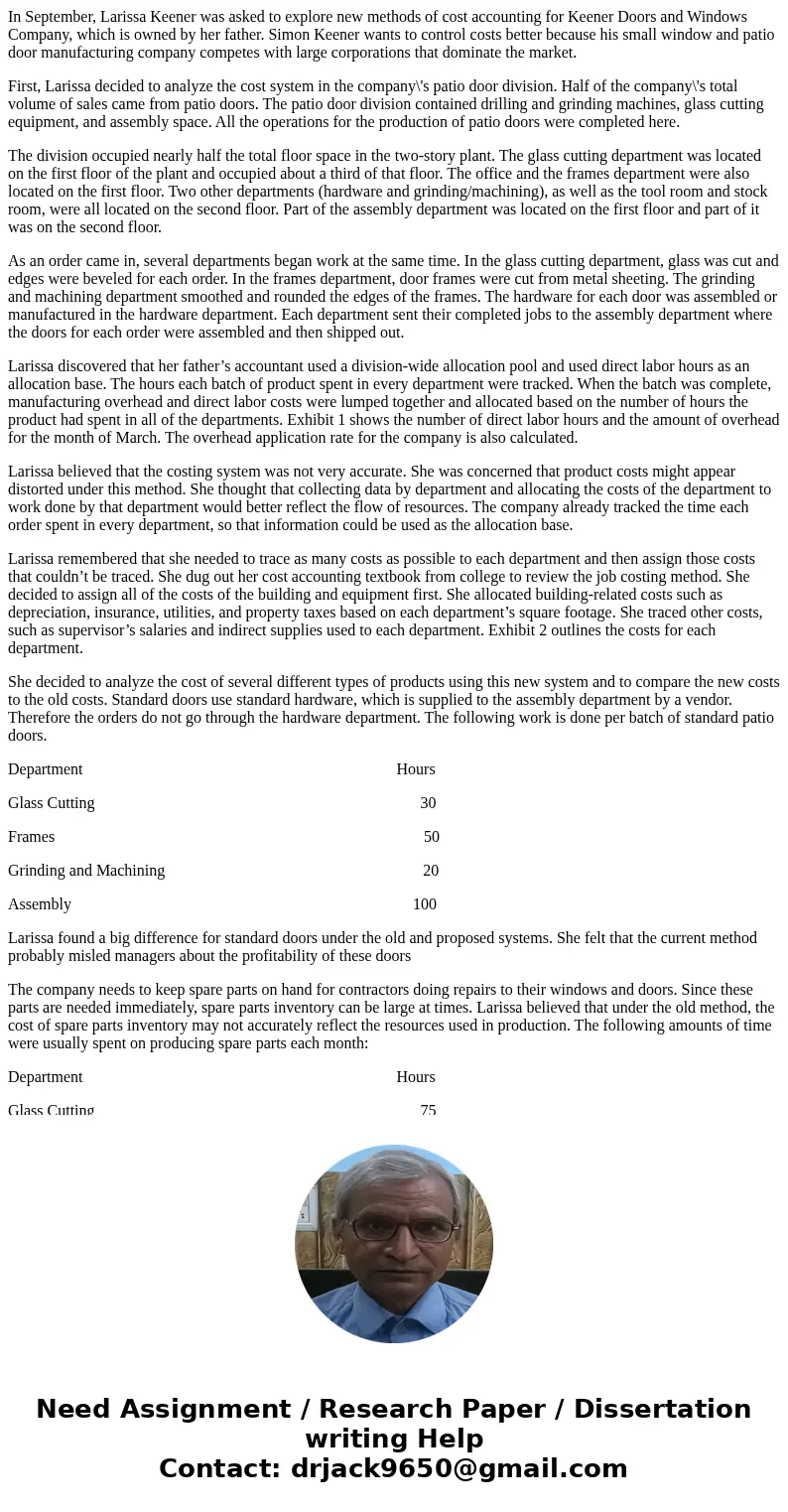 In September, Larissa Keener was asked to explore new methods of cost accounting for Keener Doors and Windows Company, which is owned by her father. Simon Keener wants to control costs better because his small window and patio door manufacturing company competes with large corporations that dominate the market.

First, Larissa decided to analyze the cost system in the company\'s patio door division. Half of the company\'s total volume of sales came from patio doors. The patio door division contained drilling and grinding machines, glass cutting equipment, and assembly space. All the operations for the production of patio doors were completed here.

The division occupied nearly half the total floor space in the two-story plant. The glass cutting department was located on the first floor of the plant and occupied about a third of that floor. The office and the frames department were also located on the first floor. Two other departments (hardware and grinding/machining), as well as the tool room and stock room, were all located on the second floor. Part of the assembly department was located on the first floor and part of it was on the second floor.

As an order came in, several departments began work at the same time. In the glass cutting department, glass was cut and edges were beveled for each order. In the frames department, door frames were cut from metal sheeting. The grinding and machining department smoothed and rounded the edges of the frames. The hardware for each door was assembled or manufactured in the hardware department. Each department sent their completed jobs to the assembly department where the doors for each order were assembled and then shipped out.

Larissa discovered that her father’s accountant used a division-wide allocation pool and used direct labor hours as an allocation base. The hours each batch of product spent in every department were tracked. When the batch was complete, manufacturing overhead and direct labor costs were lumped together and allocated based on the number of hours the product had spent in all of the departments. Exhibit 1 shows the number of direct labor hours and the amount of overhead for the month of March. The overhead application rate for the company is also calculated.

Larissa believed that the costing system was not very accurate. She was concerned that product costs might appear distorted under this method. She thought that collecting data by department and allocating the costs of the department to work done by that department would better reflect the flow of resources. The company already tracked the time each order spent in every department, so that information could be used as the allocation base.

Larissa remembered that she needed to trace as many costs as possible to each department and then assign those costs that couldn’t be traced. She dug out her cost accounting textbook from college to review the job costing method. She decided to assign all of the costs of the building and equipment first. She allocated building-related costs such as depreciation, insurance, utilities, and property taxes based on each department’s square footage. She traced other costs, such as supervisor’s salaries and indirect supplies used to each department. Exhibit 2 outlines the costs for each department.

She decided to analyze the cost of several different types of products using this new system and to compare the new costs to the old costs. Standard doors use standard hardware, which is supplied to the assembly department by a vendor. Therefore the orders do not go through the hardware department. The following work is done per batch of standard patio doors.

| Department | Hours |
|---|---|
| Glass Cutting | 30 |
| Frames | 50 |
| Grinding and Machining | 20 |
| Assembly | 100 |

Larissa found a big difference for standard doors under the old and proposed systems. She felt that the current method probably misled managers about the profitability of these doors

The company needs to keep spare parts on hand for contractors doing repairs to their windows and doors. Since these parts are needed immediately, spare parts inventory can be large at times. Larissa believed that under the old method, the cost of spare parts inventory may not accurately reflect the resources used in production. The following amounts of time were usually spent on producing spare parts each month:

| Department | Hours |
|---|---|
| Glass Cutting | 75 |

Need Assignment / Research Paper / Dissertation writing Help
Contact: drjack9650@gmail.com